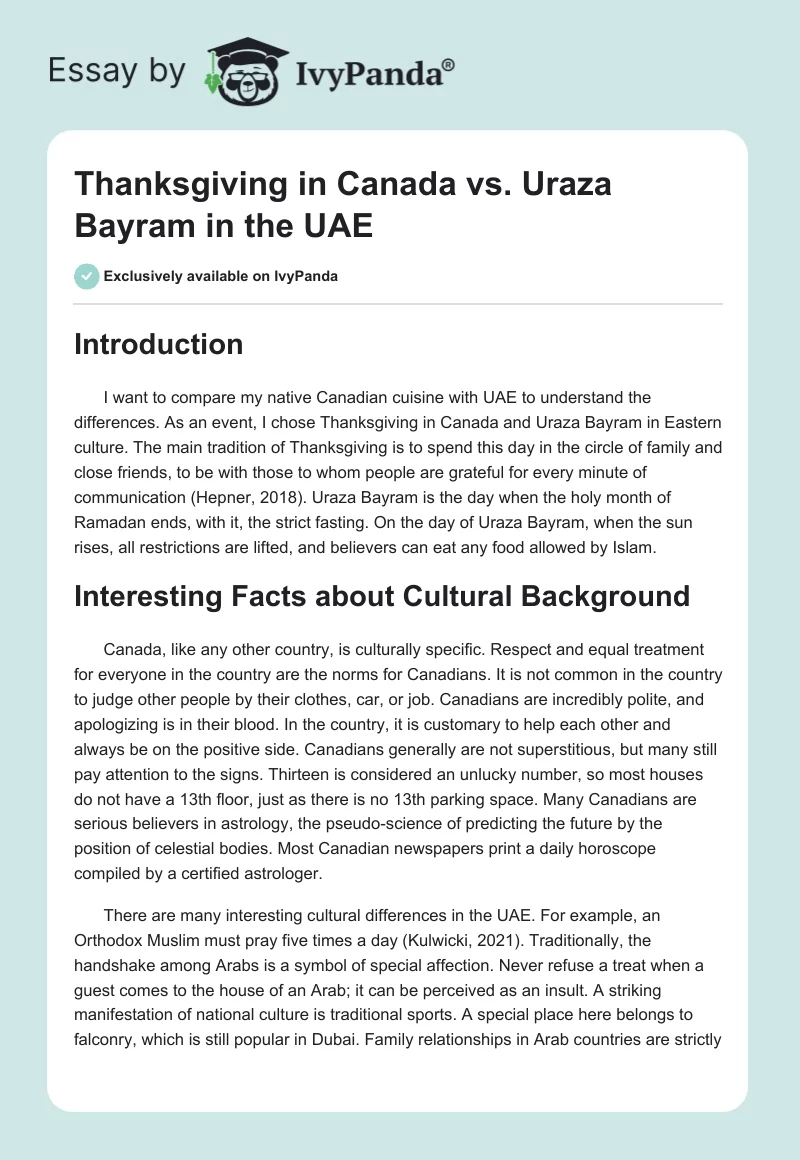 Essay by IvyPanda®

Thanksgiving in Canada vs. Uraza Bayram in the UAE

Exclusively available on IvyPanda

Introduction

I want to compare my native Canadian cuisine with UAE to understand the differences. As an event, I chose Thanksgiving in Canada and Uraza Bayram in Eastern culture. The main tradition of Thanksgiving is to spend this day in the circle of family and close friends, to be with those to whom people are grateful for every minute of communication (Hepner, 2018). Uraza Bayram is the day when the holy month of Ramadan ends, with it, the strict fasting. On the day of Uraza Bayram, when the sun rises, all restrictions are lifted, and believers can eat any food allowed by Islam.

Interesting Facts about Cultural Background

Canada, like any other country, is culturally specific. Respect and equal treatment for everyone in the country are the norms for Canadians. It is not common in the country to judge other people by their clothes, car, or job. Canadians are incredibly polite, and apologizing is in their blood. In the country, it is customary to help each other and always be on the positive side. Canadians generally are not superstitious, but many still pay attention to the signs. Thirteen is considered an unlucky number, so most houses do not have a 13th floor, just as there is no 13th parking space. Many Canadians are serious believers in astrology, the pseudo-science of predicting the future by the position of celestial bodies. Most Canadian newspapers print a daily horoscope compiled by a certified astrologer.

There are many interesting cultural differences in the UAE. For example, an Orthodox Muslim must pray five times a day (Kulwicki, 2021). Traditionally, the handshake among Arabs is a symbol of special affection. Never refuse a treat when a guest comes to the house of an Arab; it can be perceived as an insult. A striking manifestation of national culture is traditional sports. A special place here belongs to falconry, which is still popular in Dubai. Family relationships in Arab countries are strictly